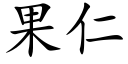 果仁